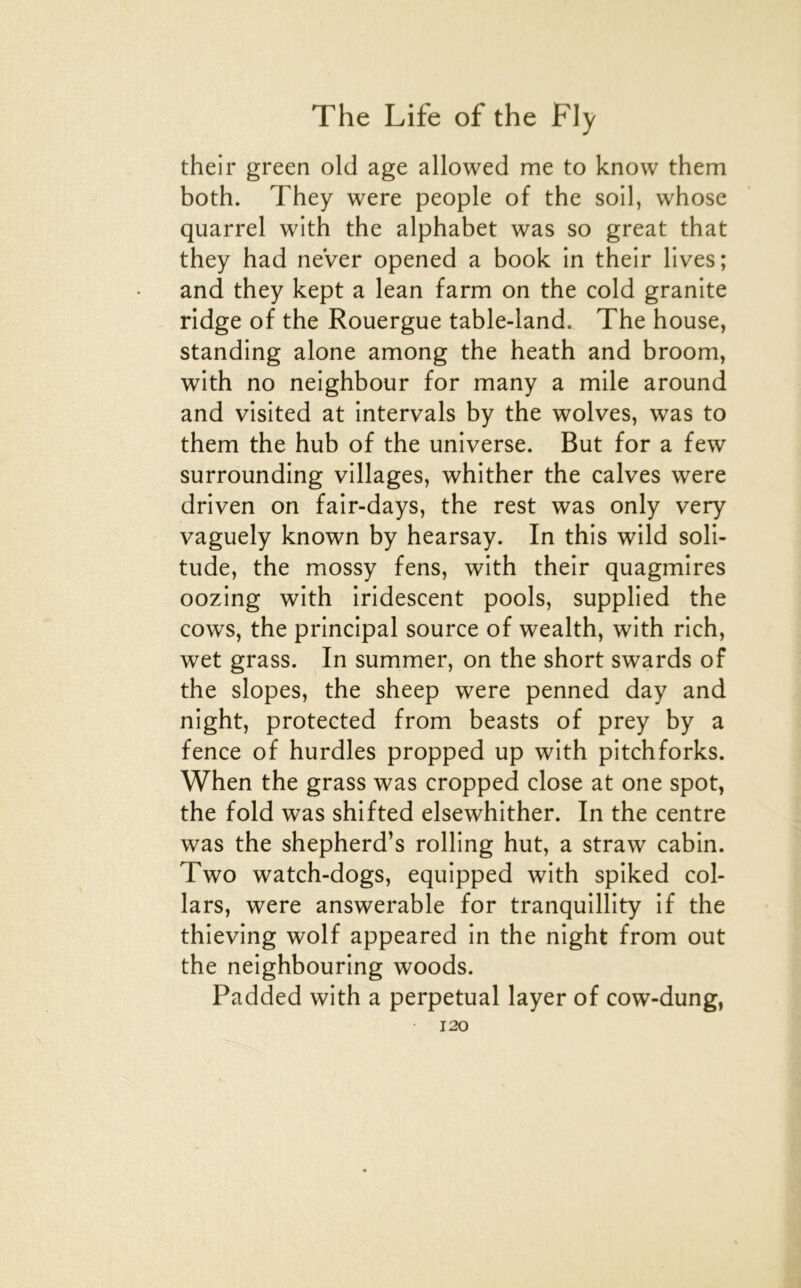 The Life of the Fly

their green old age allowed me to know them both. They were people of the soil, whose quarrel with the alphabet was so great that they had never opened a book in their lives; and they kept a lean farm on the cold granite ridge of the Rouergue table-land. The house, standing alone among the heath and broom, with no neighbour for many a mile around and visited at intervals by the wolves, was to them the hub of the universe. But for a few surrounding villages, whither the calves were driven on fair-days, the rest was only very vaguely known by hearsay. In this wild solitude, the mossy fens, with their quagmires oozing with iridescent pools, supplied the cows, the principal source of wealth, with rich, wet grass. In summer, on the short swards of the slopes, the sheep were penned day and night, protected from beasts of prey by a fence of hurdles propped up with pitchforks. When the grass was cropped close at one spot, the fold was shifted elsewhither. In the centre was the shepherd's rolling hut, a straw cabin. Two watch-dogs, equipped with spiked collars, were answerable for tranquillity if the thieving wolf appeared in the night from out the neighbouring woods.

Padded with a perpetual layer of cow-dung,

120